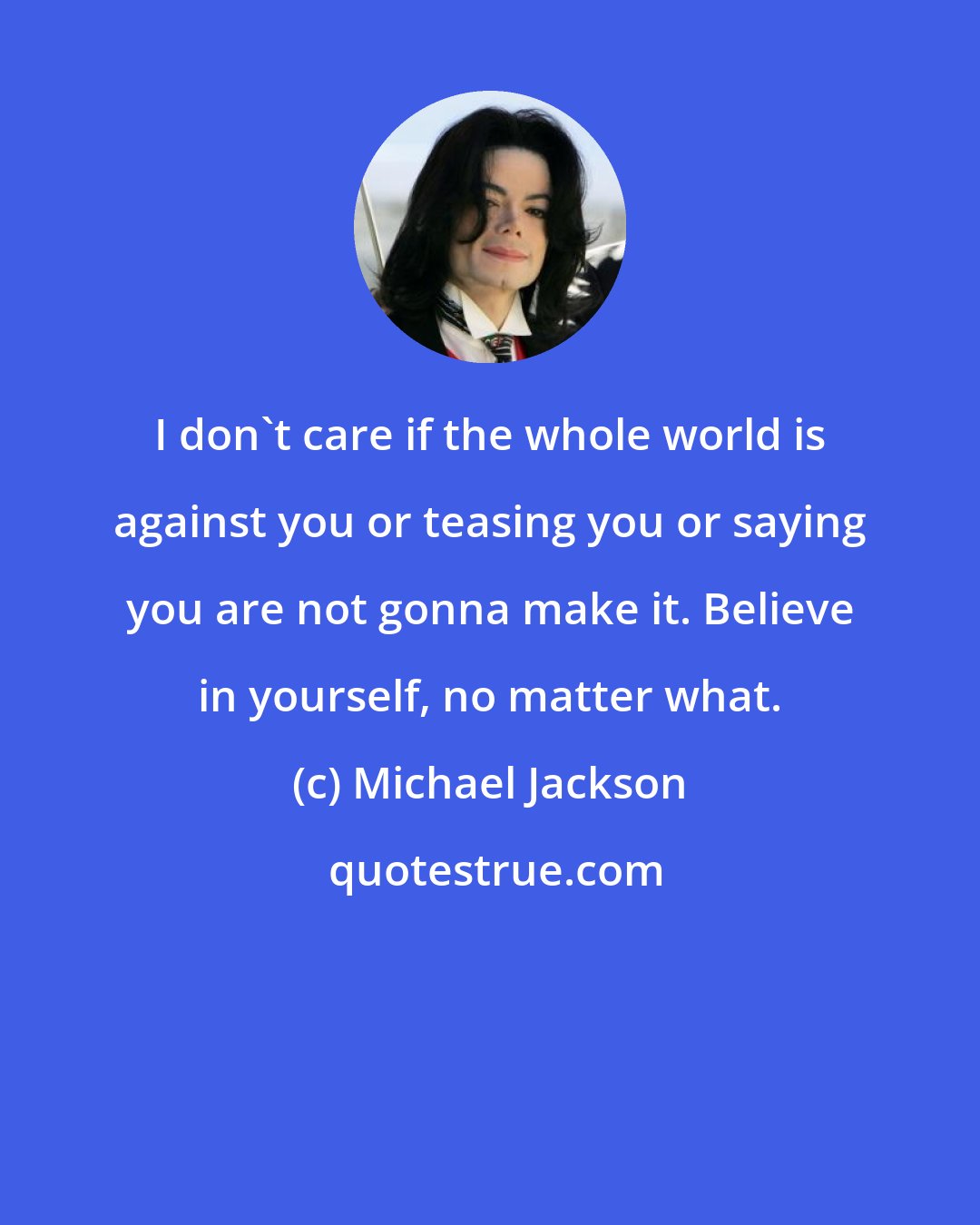 I don`t care if the whole world is against you or teasing you or saying you are not gonna make it. Believe in yourself, no matter what.

(c) Michael Jackson

quotestrue.com